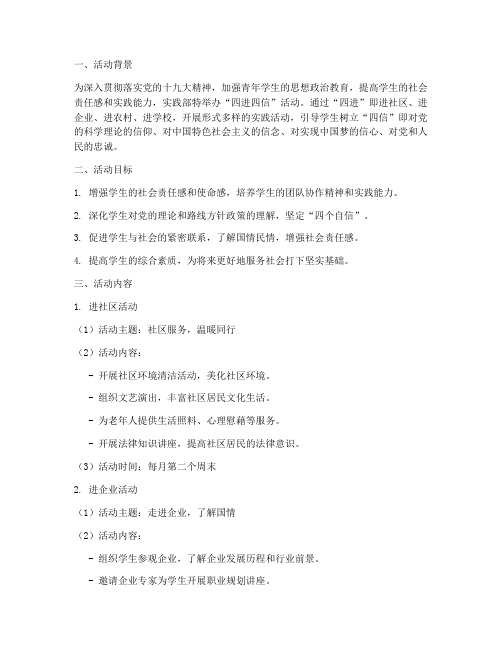 一、活动背景

为深入贯彻落实党的十九大精神，加强青年学生的思想政治教育，提高学生的社会责任感和实践能力，实践部特举办“四进四信”活动。通过“四进”即进社区、进企业、进农村、进学校，开展形式多样的实践活动，引导学生树立“四信”即对党的科学理论的信仰、对中国特色社会主义的信念、对实现中国梦的信心、对党和人民的忠诚。

二、活动目标

1. 增强学生的社会责任感和使命感，培养学生的团队协作精神和实践能力。

2. 深化学生对党的理论和路线方针政策的理解，坚定“四个自信”。

3. 促进学生与社会的紧密联系，了解国情民情，增强社会责任感。

4. 提高学生的综合素质，为将来更好地服务社会打下坚实基础。

三、活动内容

1. 进社区活动

（1）活动主题：社区服务，温暖同行

（2）活动内容：

- 开展社区环境清洁活动，美化社区环境。

- 组织文艺演出，丰富社区居民文化生活。

- 为老年人提供生活照料、心理慰藉等服务。

- 开展法律知识讲座，提高社区居民的法律意识。

（3）活动时间：每月第二个周末

2. 进企业活动

（1）活动主题：走进企业，了解国情

（2）活动内容：

- 组织学生参观企业，了解企业发展历程和行业前景。

- 邀请企业专家为学生开展职业规划讲座。